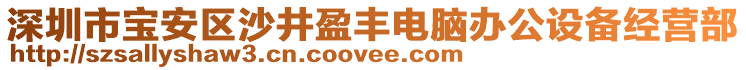 深圳市宝安区沙井盈丰电脑办公设备经营部
http://szsallyshaw3.cn.coovee.com